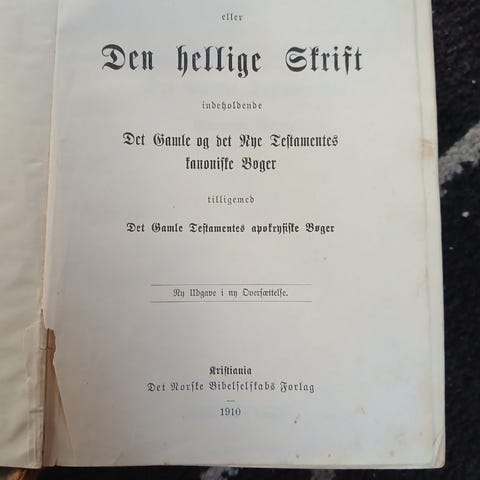 eller

Den hellige Skrift

indeholdende

Det Gamle og det Nye Testamentes kanoniske Bøger

tilligemed

Det Gamle Testamentes apokryfiske Bøger

Ny Udgave i ny Oversættelse.

Kristiania
Det Norske Bibelselskabs Forlag

1910